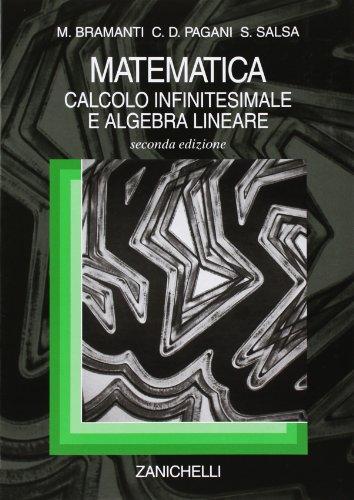 M. BRAMANTI C. D. PAGANI S. SALSA

MATEMATICA
CALCOLO INFINITESIMALE
E ALGEBRA LINEARE

seconda edizione

ZANICHELLI